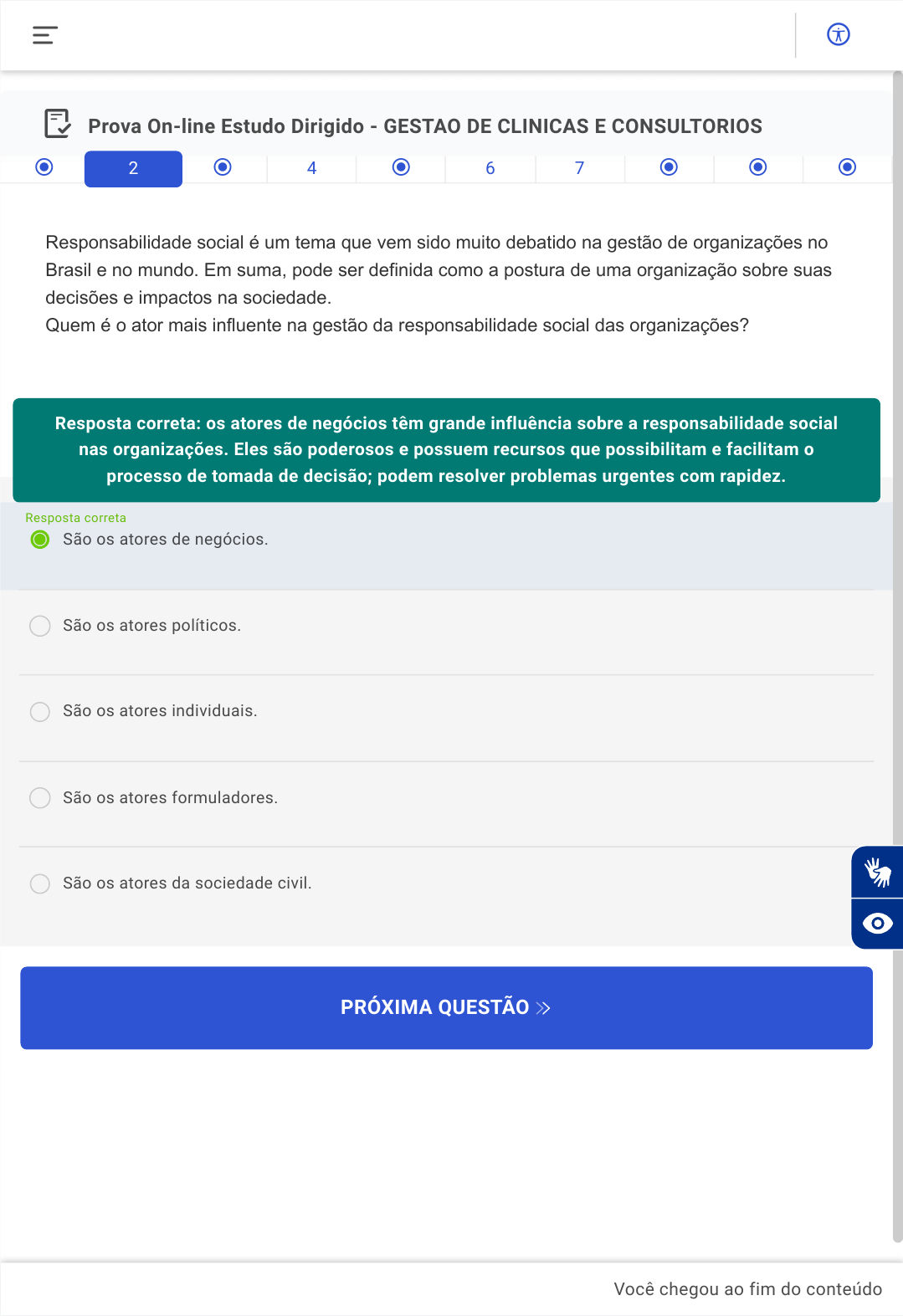 Prova On-line Estudo Dirigido - GESTAO DE CLINICAS E CONSULTORIOS

2 4 6 7

Responsabilidade social é um tema que vem sido muito debatido na gestão de organizações no Brasil e no mundo. Em suma, pode ser definida como a postura de uma organização sobre suas decisões e impactos na sociedade.
Quem é o ator mais influente na gestão da responsabilidade social das organizações?

Resposta correta: os atores de negócios têm grande influência sobre a responsabilidade social nas organizações. Eles são poderosos e possuem recursos que possibilitam e facilitam o processo de tomada de decisão; podem resolver problemas urgentes com rapidez.

Resposta correta
São os atores de negócios.

São os atores políticos.

São os atores individuais.

São os atores formuladores.

São os atores da sociedade civil.

PRÓXIMA QUESTÃO »

Você chegou ao fim do conteúdo